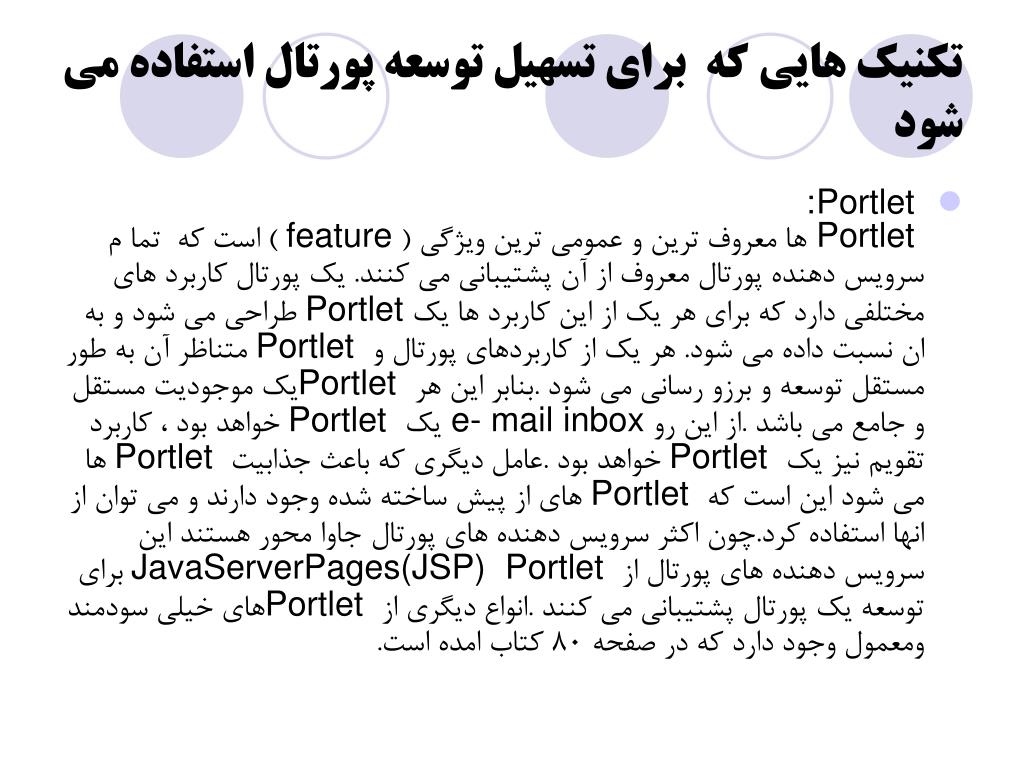 تکنیک هایی که برای تسهیل توسعه پورتال استفاده می شود

Portlet:
Portlet ها معروف ترین و عمومی ترین ویژگی ( feature ) است که تما م سرویس دهنده پورتال معروف از آن پشتیبانی می کنند. یک پورتال کاربرد های مختلفی دارد که برای هر یک از این کاربرد ها یک Portlet طراحی می شود و به ان نسبت داده می شود. هر یک از کاربردهای پورتال و Portlet متناظر آن به طور مستقل توسعه و برزو رسانی می شود .بنابر این هر Portletیک موجودیت مستقل و جامع می باشد .از این رو e- mail inbox یک Portlet خواهد بود ، کاربرد تقویم نیز یک Portlet خواهد بود .عامل دیگری که باعث جذابیت Portlet ها می شود این است که Portlet های از پیش ساخته شده وجود دارند و می توان از انها استفاده کرد.چون اکثر سرویس دهنده های پورتال جاوا محور هستند این سرویس دهنده های پورتال از JavaServerPages(JSP) Portlet برای توسعه یک پورتال پشتیبانی می کنند .انواع دیگری از Portletهای خیلی سودمند ومعمول وجود دارد که در صفحه ۸۰ کتاب امده است.